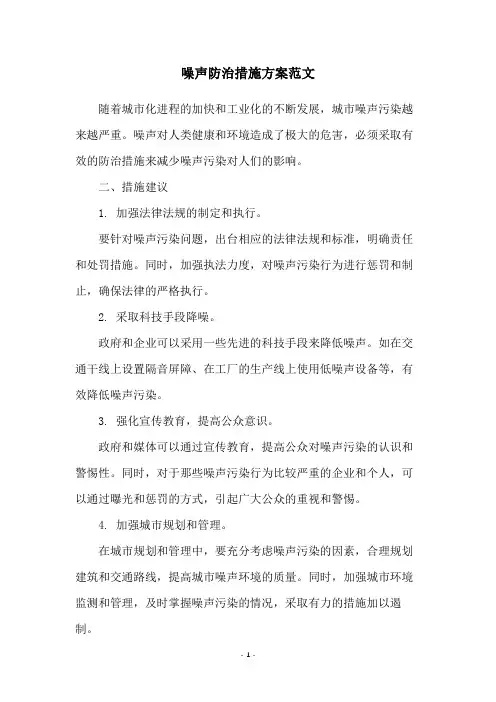 噪声防治措施方案范文

随着城市化进程的加快和工业化的不断发展，城市噪声污染越来越严重。噪声对人类健康和环境造成了极大的危害，必须采取有效的防治措施来减少噪声污染对人们的影响。

二、措施建议

1. 加强法律法规的制定和执行。

要针对噪声污染问题，出台相应的法律法规和标准，明确责任和处罚措施。同时，加强执法力度，对噪声污染行为进行惩罚和制止，确保法律的严格执行。

2. 采取科技手段降噪。

政府和企业可以采用一些先进的科技手段来降低噪声。如在交通干线上设置隔音屏障、在工厂的生产线上使用低噪声设备等，有效降低噪声污染。

3. 强化宣传教育，提高公众意识。

政府和媒体可以通过宣传教育，提高公众对噪声污染的认识和警惕性。同时，对于那些噪声污染行为比较严重的企业和个人，可以通过曝光和惩罚的方式，引起广大公众的重视和警惕。

4. 加强城市规划和管理。

在城市规划和管理中，要充分考虑噪声污染的因素，合理规划建筑和交通路线，提高城市噪声环境的质量。同时，加强城市环境监测和管理，及时掌握噪声污染的情况，采取有力的措施加以遏制。

- 1 -